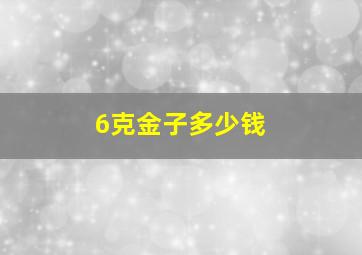 6克金子多少钱